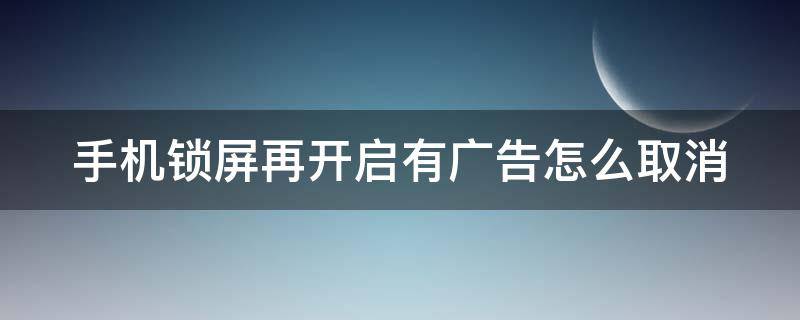 手机锁屏再开启有广告怎么取消